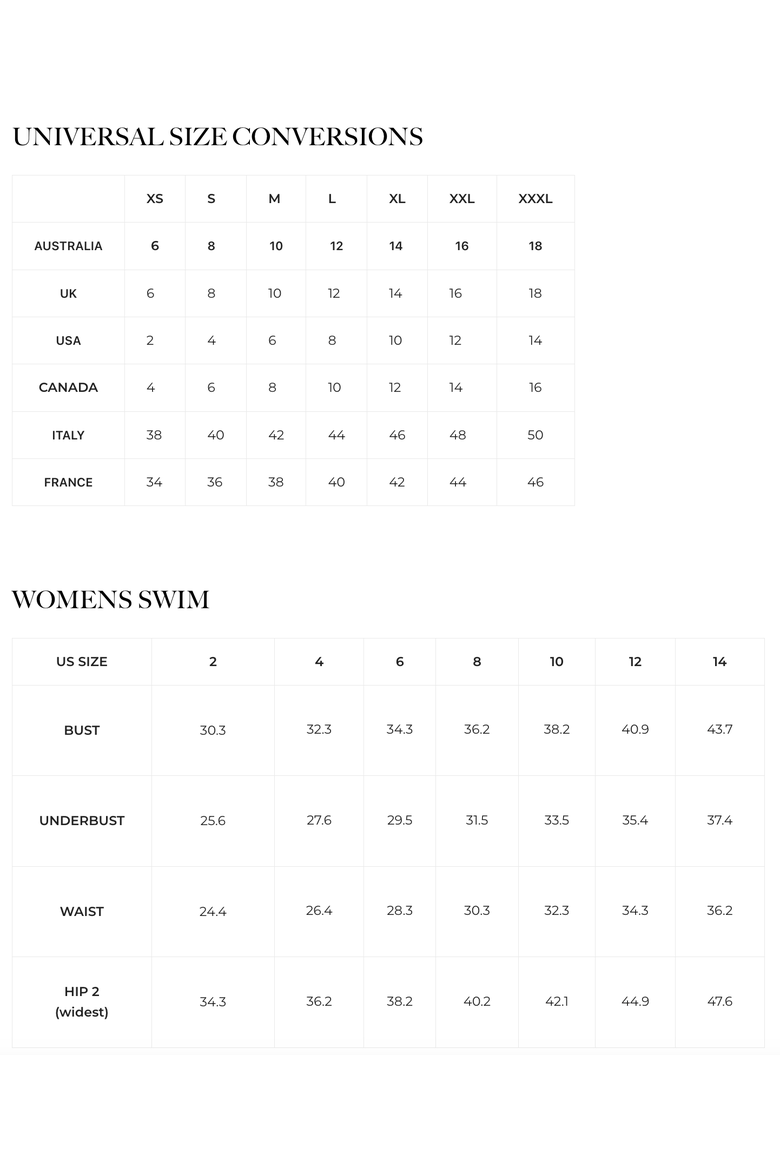 UNIVERSAL SIZE CONVERSIONS

|  | XS | S | M | L | XL | XXL | XXXL |
|---|---|---|---|---|---|---|---|
| AUSTRALIA | 6 | 8 | 10 | 12 | 14 | 16 | 18 |
| UK | 6 | 8 | 10 | 12 | 14 | 16 | 18 |
| USA | 2 | 4 | 6 | 8 | 10 | 12 | 14 |
| CANADA | 4 | 6 | 8 | 10 | 12 | 14 | 16 |
| ITALY | 38 | 40 | 42 | 44 | 46 | 48 | 50 |
| FRANCE | 34 | 36 | 38 | 40 | 42 | 44 | 46 |

WOMENS SWIM

| US SIZE | 2 | 4 | 6 | 8 | 10 | 12 | 14 |
|---|---|---|---|---|---|---|---|
| BUST | 30.3 | 32.3 | 34.3 | 36.2 | 38.2 | 40.9 | 43.7 |
| UNDERBUST | 25.6 | 27.6 | 29.5 | 31.5 | 33.5 | 35.4 | 37.4 |
| WAIST | 24.4 | 26.4 | 28.3 | 30.3 | 32.3 | 34.3 | 36.2 |
| HIP 2 (widest) | 34.3 | 36.2 | 38.2 | 40.2 | 42.1 | 44.9 | 47.6 |